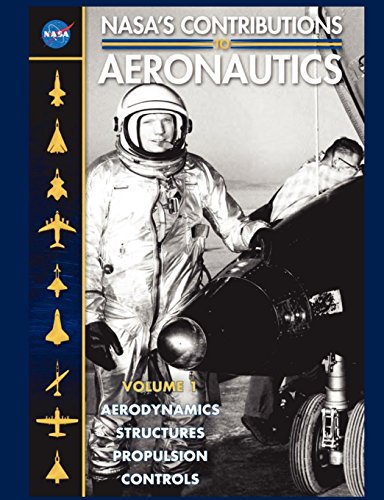 NASA

NASA'S CONTRIBUTIONS
TO
AERONAUTICS

VOLUME 1
AERODYNAMICS
STRUCTURES
PROPULSION
CONTROLS